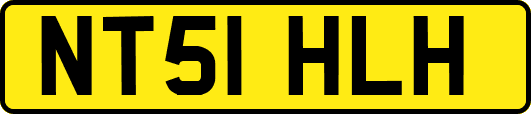 NT51 HLH